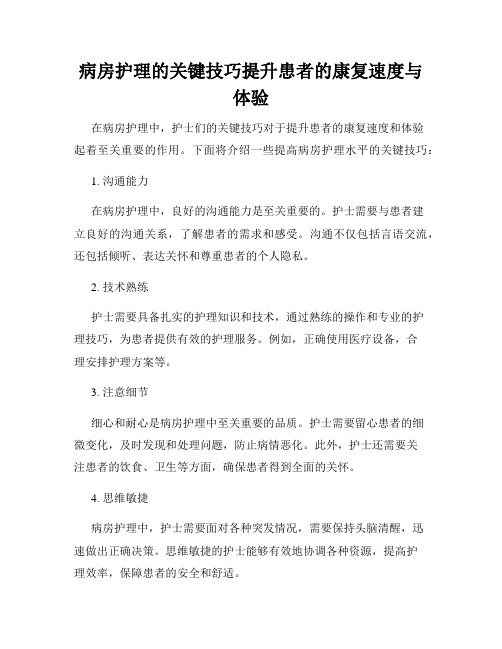 病房护理的关键技巧提升患者的康复速度与体验

在病房护理中，护士们的关键技巧对于提升患者的康复速度和体验起着至关重要的作用。下面将介绍一些提高病房护理水平的关键技巧：

1. 沟通能力

在病房护理中，良好的沟通能力是至关重要的。护士需要与患者建立良好的沟通关系，了解患者的需求和感受。沟通不仅包括言语交流，还包括倾听、表达关怀和尊重患者的个人隐私。

2. 技术熟练

护士需要具备扎实的护理知识和技术，通过熟练的操作和专业的护理技巧，为患者提供有效的护理服务。例如，正确使用医疗设备，合理安排护理方案等。

3. 注意细节

细心和耐心是病房护理中至关重要的品质。护士需要留心患者的细微变化，及时发现和处理问题，防止病情恶化。此外，护士还需要关注患者的饮食、卫生等方面，确保患者得到全面的关怀。

4. 思维敏捷

病房护理中，护士需要面对各种突发情况，需要保持头脑清醒，迅速做出正确决策。思维敏捷的护士能够有效地协调各种资源，提高护理效率，保障患者的安全和舒适。